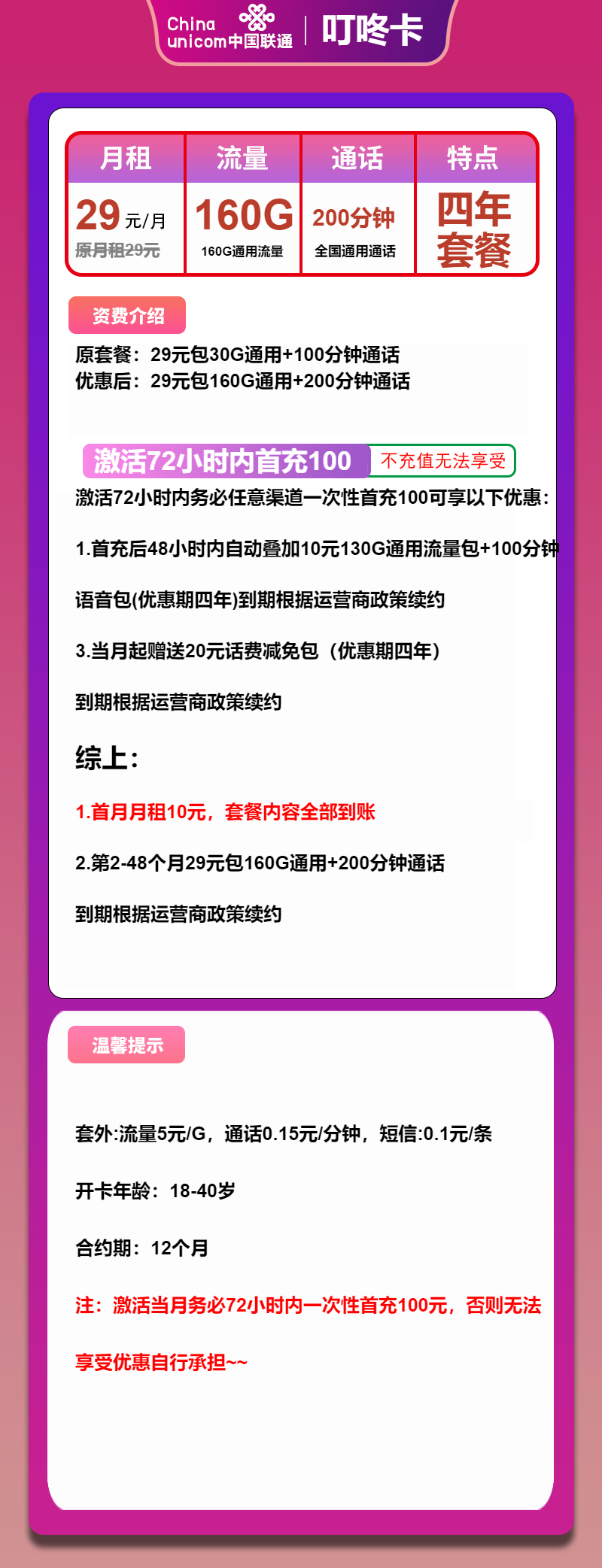 China unicom中国联通 | 叮咚卡

| 月租 | 流量 | 通话 | 特点 |
|---|---|---|---|
| 29元/月 原月租29元 | 160G 160G通用流量 | 200分钟 全国通用通话 | 四年套餐 |

资费介绍

原套餐：29元包30G通用+100分钟通话
优惠后：29元包160G通用+200分钟通话

激活72小时内首充100 不充值无法享受

激活72小时内务必任意渠道一次性首充100可享以下优惠：

1.首充后48小时内自动叠加10元130G通用流量包+100分钟

语音包(优惠期四年)到期根据运营商政策续约

3.当月起赠送20元话费减免包（优惠期四年）

到期根据运营商政策续约

综上：

1.首月月租10元，套餐内容全部到账

2.第2-48个月29元包160G通用+200分钟通话

到期根据运营商政策续约

温馨提示

套外:流量5元/G，通话0.15元/分钟，短信:0.1元/条

开卡年龄：18-40岁

合约期：12个月

注：激活当月务必72小时内一次性首充100元，否则无法

享受优惠自行承担~~